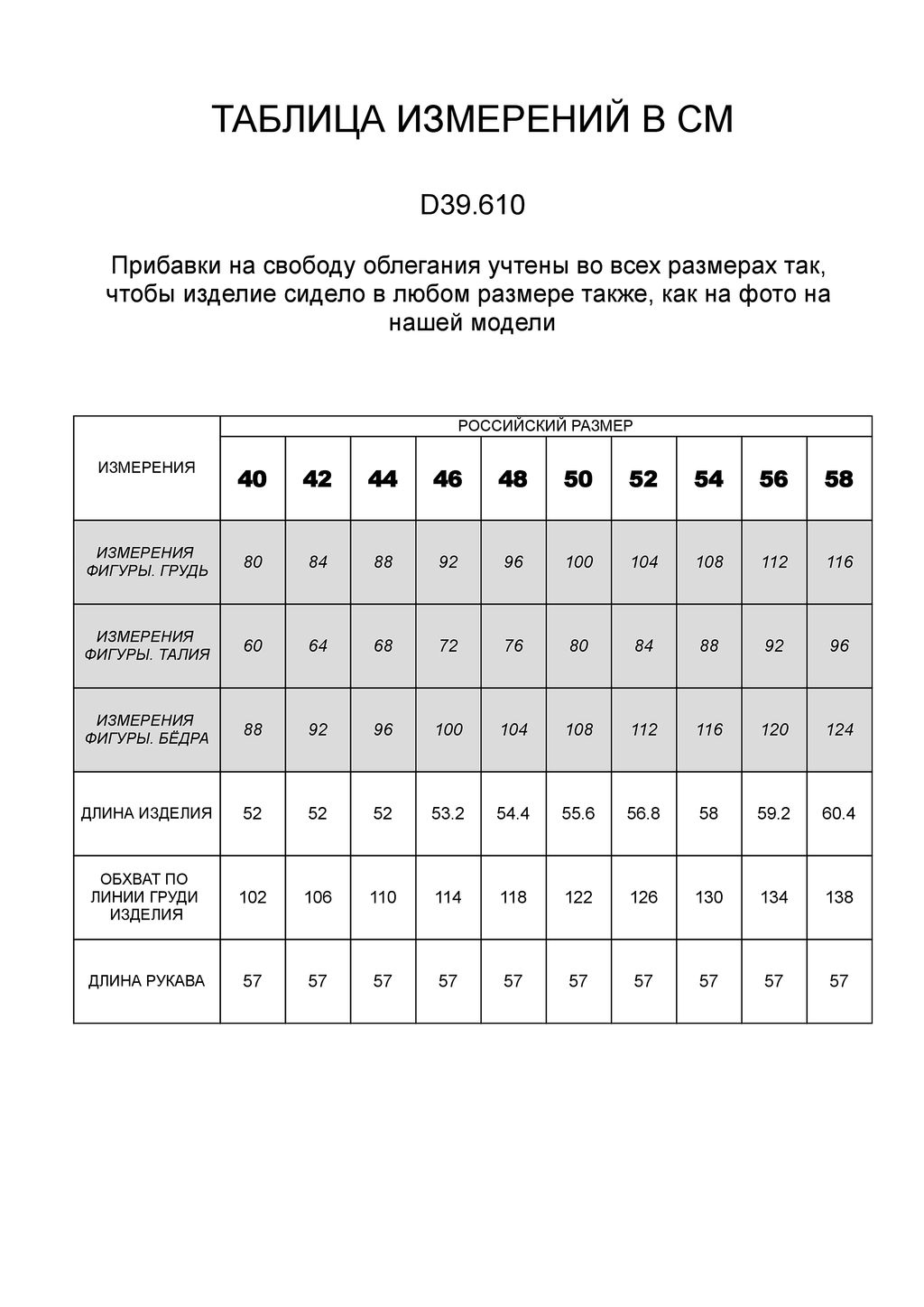 ТАБЛИЦА ИЗМЕРЕНИЙ В СМ

D39.610

Прибавки на свободу облегания учтены во всех размерах так, чтобы изделие сидело в любом размере также, как на фото на нашей модели

| ИЗМЕРЕНИЯ | РОССИЙСКИЙ РАЗМЕР | | | | | | | | | |
|---|---|---|---|---|---|---|---|---|---|---|
| | 40 | 42 | 44 | 46 | 48 | 50 | 52 | 54 | 56 | 58 |
| ИЗМЕРЕНИЯ ФИГУРЫ. ГРУДЬ | 80 | 84 | 88 | 92 | 96 | 100 | 104 | 108 | 112 | 116 |
| ИЗМЕРЕНИЯ ФИГУРЫ. ТАЛИЯ | 60 | 64 | 68 | 72 | 76 | 80 | 84 | 88 | 92 | 96 |
| ИЗМЕРЕНИЯ ФИГУРЫ. БЁДРА | 88 | 92 | 96 | 100 | 104 | 108 | 112 | 116 | 120 | 124 |
| ДЛИНА ИЗДЕЛИЯ | 52 | 52 | 52 | 53.2 | 54.4 | 55.6 | 56.8 | 58 | 59.2 | 60.4 |
| ОБХВАТ ПО ЛИНИИ ГРУДИ ИЗДЕЛИЯ | 102 | 106 | 110 | 114 | 118 | 122 | 126 | 130 | 134 | 138 |
| ДЛИНА РУКАВА | 57 | 57 | 57 | 57 | 57 | 57 | 57 | 57 | 57 | 57 |